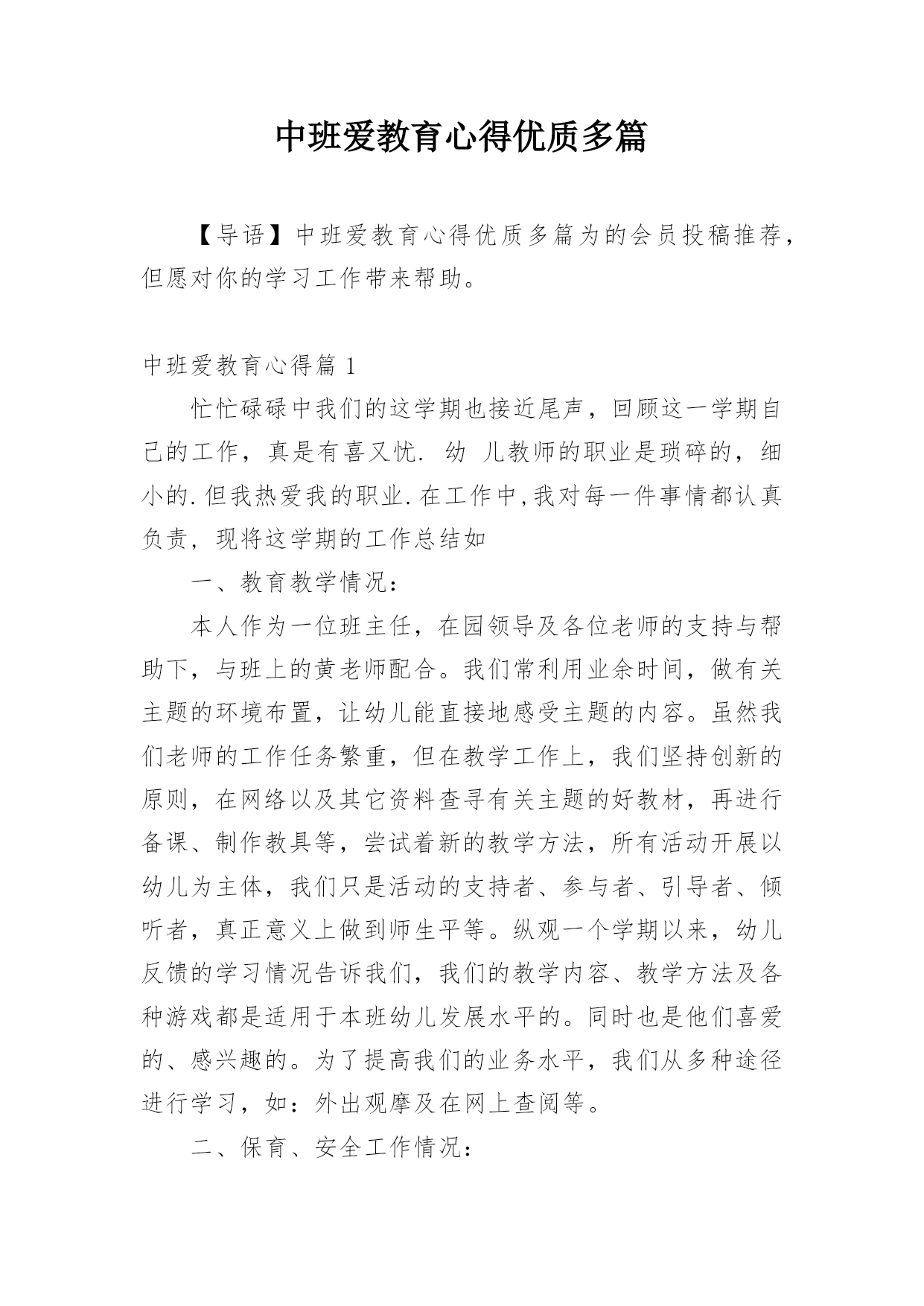 中班爱教育心得优质多篇

【导语】中班爱教育心得优质多篇为的会员投稿推荐，但愿对你的学习工作带来帮助。

中班爱教育心得篇 1

忙忙碌碌中我们的这学期也接近尾声，回顾这一学期自己的工作，真是有喜又忧. 幼 儿教师的职业是琐碎的，细小的.但我热爱我的职业.在工作中,我对每一件事情都认真负责，现将这学期的工作总结如

一、教育教学情况：

本人作为一位班主任，在园领导及各位老师的支持与帮助下，与班上的黄老师配合。我们常利用业余时间，做有关主题的环境布置，让幼儿能直接地感受主题的内容。虽然我们老师的工作任务繁重，但在教学工作上，我们坚持创新的原则，在网络以及其它资料查寻有关主题的好教材，再进行备课、制作教具等，尝试着新的教学方法，所有活动开展以幼儿为主体，我们只是活动的支持者、参与者、引导者、倾听者，真正意义上做到师生平等。纵观一个学期以来，幼儿反馈的学习情况告诉我们，我们的教学内容、教学方法及各种游戏都是适用于本班幼儿发展水平的。同时也是他们喜爱的、感兴趣的。为了提高我们的业务水平，我们从多种途径进行学习，如：外出观摩及在网上查阅等。

二、保育、安全工作情况：